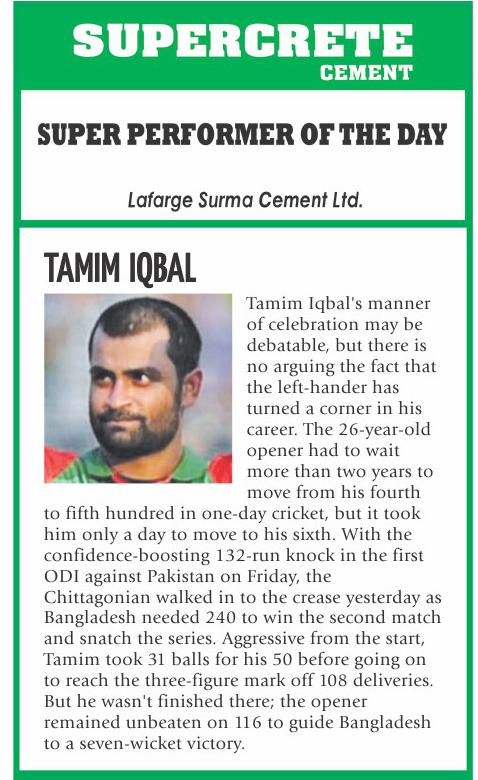 SUPERCRETE
CEMENT

SUPER PERFORMER OF THE DAY

Lafarge Surma Cement Ltd.

TAMIM IQBAL

Tamim Iqbal's manner of celebration may be debatable, but there is no arguing the fact that the left-hander has turned a corner in his career. The 26-year-old opener had to wait more than two years to move from his fourth to fifth hundred in one-day cricket, but it took him only a day to move to his sixth. With the confidence-boosting 132-run knock in the first ODI against Pakistan on Friday, the Chittagonian walked in to the crease yesterday as Bangladesh needed 240 to win the second match and snatch the series. Aggressive from the start, Tamim took 31 balls for his 50 before going on to reach the three-figure mark off 108 deliveries. But he wasn't finished there; the opener remained unbeaten on 116 to guide Bangladesh to a seven-wicket victory.